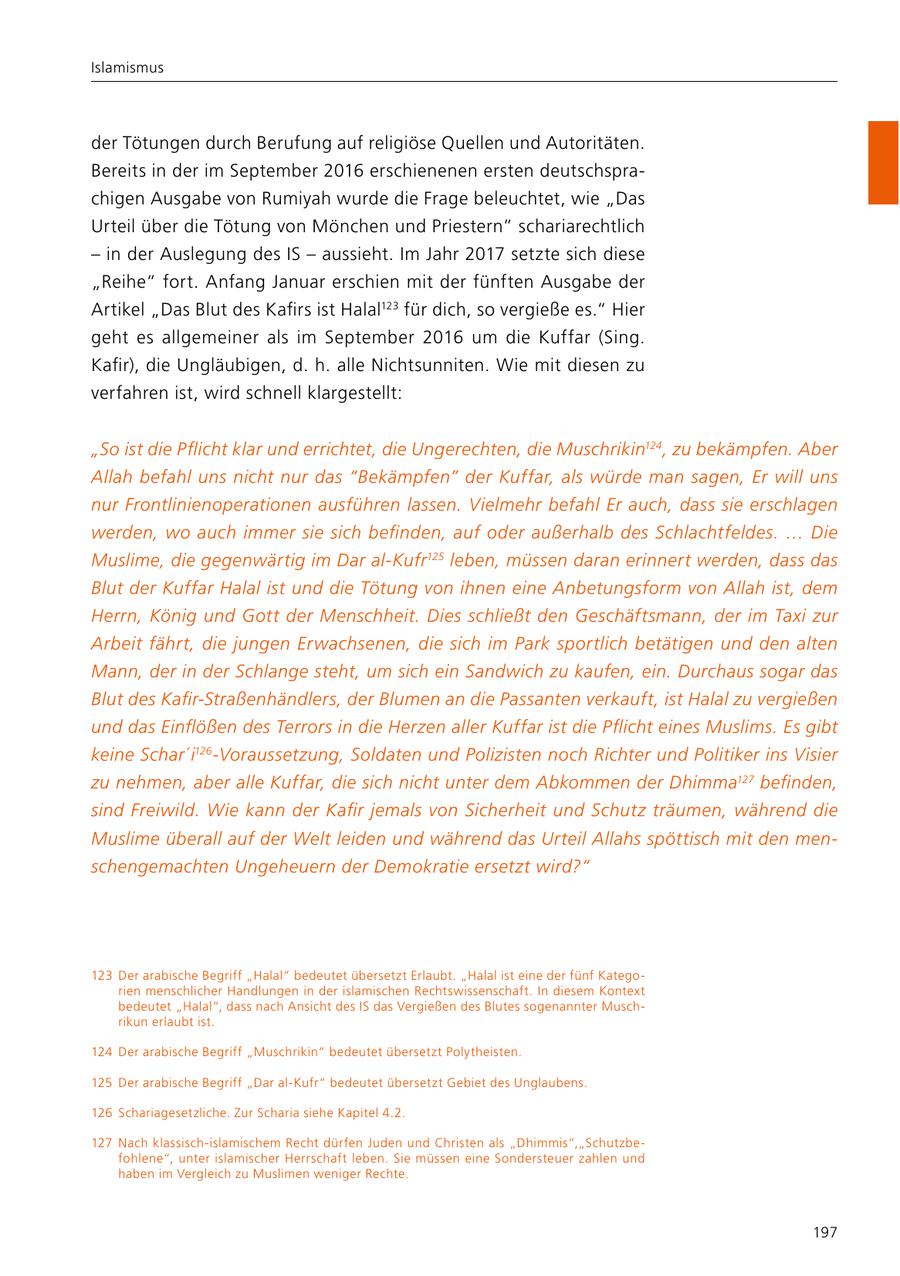 Islamismus

der Tötungen durch Berufung auf religiöse Quellen und Autoritäten. Bereits in der im September 2016 erschienenen ersten deutschsprachigen Ausgabe von Rumiyah wurde die Frage beleuchtet, wie „Das Urteil über die Tötung von Mönchen und Priestern" schariarechtlich – in der Auslegung des IS – aussieht. Im Jahr 2017 setzte sich diese „Reihe" fort. Anfang Januar erschien mit der fünften Ausgabe der Artikel „Das Blut des Kafirs ist Halal$^{123}$ für dich, so vergieße es." Hier geht es allgemeiner als im September 2016 um die Kuffar (Sing. Kafir), die Ungläubigen, d. h. alle Nichtsunniten. Wie mit diesen zu verfahren ist, wird schnell klargestellt:

„So ist die Pflicht klar und errichtet, die Ungerechten, die Muschrikin$^{124}$, zu bekämpfen. Aber Allah befahl uns nicht nur das "Bekämpfen" der Kuffar, als würde man sagen, Er will uns nur Frontlinienoperationen ausführen lassen. Vielmehr befahl Er auch, dass sie erschlagen werden, wo auch immer sie sich befinden, auf oder außerhalb des Schlachtfeldes. … Die Muslime, die gegenwärtig im Dar al-Kufr$^{125}$ leben, müssen daran erinnert werden, dass das Blut der Kuffar Halal ist und die Tötung von ihnen eine Anbetungsform von Allah ist, dem Herrn, König und Gott der Menschheit. Dies schließt den Geschäftsmann, der im Taxi zur Arbeit fährt, die jungen Erwachsenen, die sich im Park sportlich betätigen und den alten Mann, der in der Schlange steht, um sich ein Sandwich zu kaufen, ein. Durchaus sogar das Blut des Kafir-Straßenhändlers, der Blumen an die Passanten verkauft, ist Halal zu vergießen und das Einflößen des Terrors in die Herzen aller Kuffar ist die Pflicht eines Muslims. Es gibt keine Schar´i$^{126}$-Voraussetzung, Soldaten und Polizisten noch Richter und Politiker ins Visier zu nehmen, aber alle Kuffar, die sich nicht unter dem Abkommen der Dhimma$^{127}$ befinden, sind Freiwild. Wie kann der Kafir jemals von Sicherheit und Schutz träumen, während die Muslime überall auf der Welt leiden und während das Urteil Allahs spöttisch mit den menschengemachten Ungeheuern der Demokratie ersetzt wird?"

123 Der arabische Begriff „Halal" bedeutet übersetzt Erlaubt. „Halal ist eine der fünf Kategorien menschlicher Handlungen in der islamischen Rechtswissenschaft. In diesem Kontext bedeutet „Halal", dass nach Ansicht des IS das Vergießen des Blutes sogenannter Muschrikun erlaubt ist.

124 Der arabische Begriff „Muschrikin" bedeutet übersetzt Polytheisten.

125 Der arabische Begriff „Dar al-Kufr" bedeutet übersetzt Gebiet des Unglaubens.

126 Schariagesetzliche. Zur Scharia siehe Kapitel 4.2.

127 Nach klassisch-islamischem Recht dürfen Juden und Christen als „Dhimmis",„Schutzbefohlene", unter islamischer Herrschaft leben. Sie müssen eine Sondersteuer zahlen und haben im Vergleich zu Muslimen weniger Rechte.

197